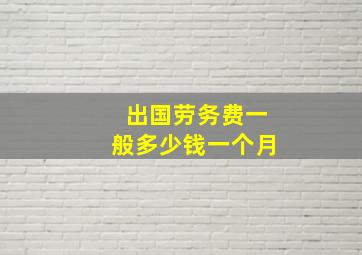 出国劳务费一般多少钱一个月